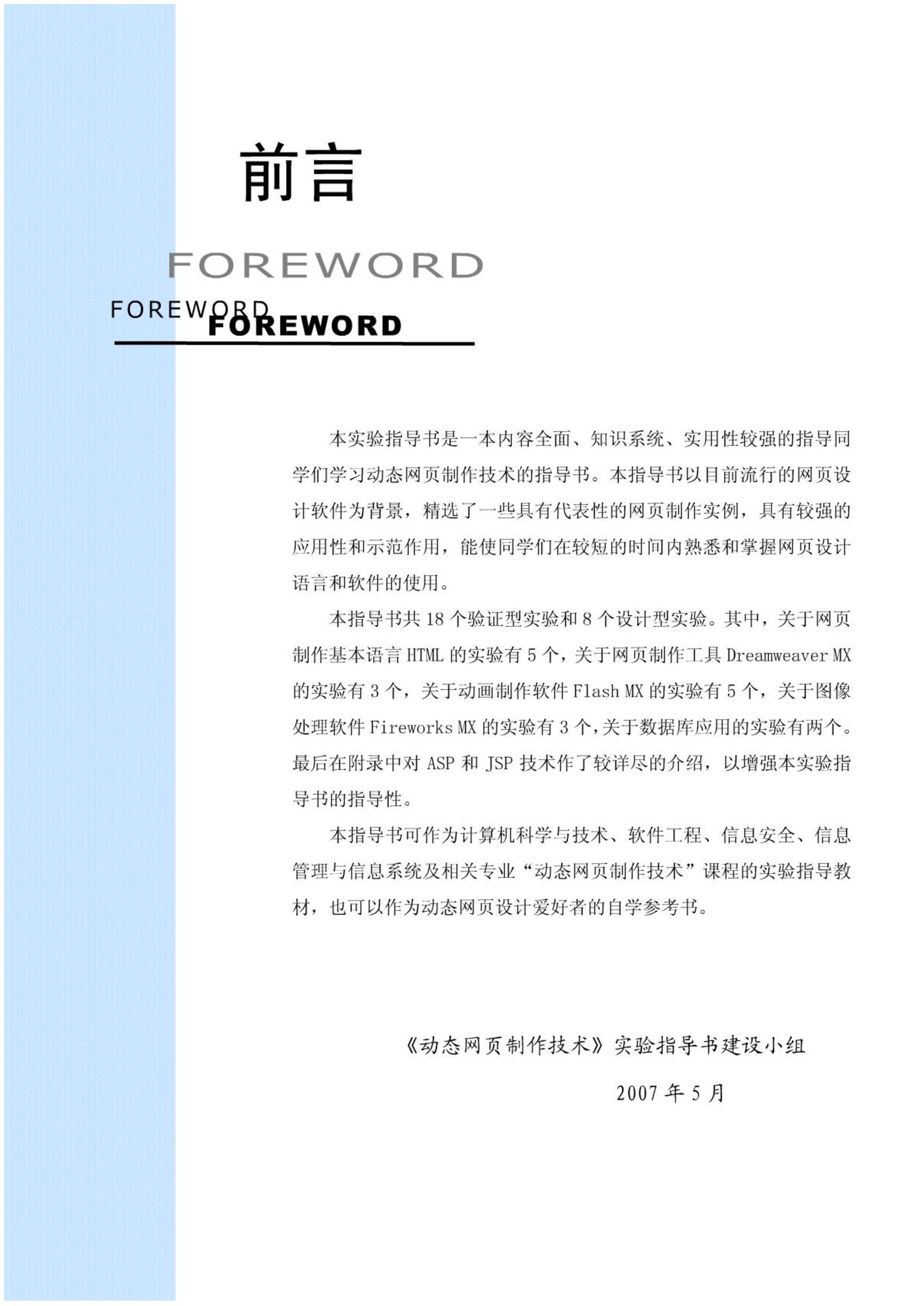 前言

FOREWORD

FOREWORD

FOREWORD

本实验指导书是一本内容全面、知识系统、实用性较强的指导同学们学习动态网页制作技术的指导书。本指导书以目前流行的网页设计软件为背景，精选了一些具有代表性的网页制作实例，具有较强的应用性和示范作用，能使同学们在较短的时间内熟悉和掌握网页设计语言和软件的使用。

本指导书共 18 个验证型实验和 8 个设计型实验。其中，关于网页制作基本语言 HTML 的实验有 5 个，关于网页制作工具 Dreamweaver MX 的实验有 3 个，关于动画制作软件 Flash MX 的实验有 5 个，关于图像处理软件 Fireworks MX 的实验有 3 个，关于数据库应用的实验有两个。最后在附录中对 ASP 和 JSP 技术作了较详尽的介绍，以增强本实验指导书的指导性。

本指导书可作为计算机科学与技术、软件工程、信息安全、信息管理与信息系统及相关专业“动态网页制作技术”课程的实验指导教材，也可以作为动态网页设计爱好者的自学参考书。

《动态网页制作技术》实验指导书建设小组

2007 年 5 月